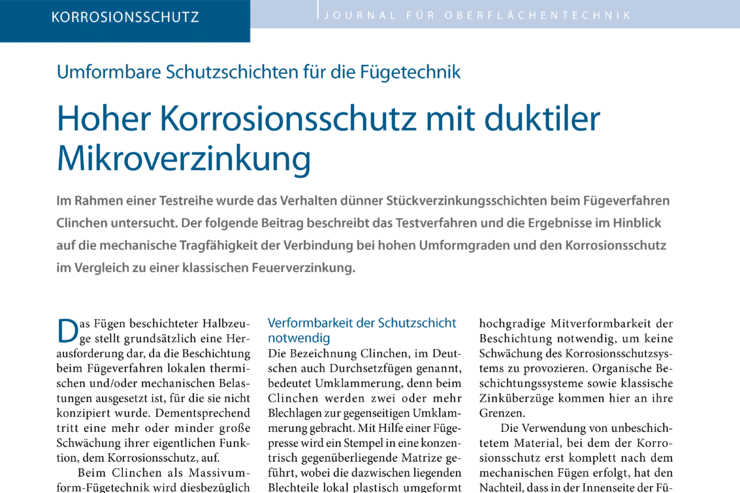 KORROSIONSSCHUTZ

JOURNAL FÜR OBERFLÄCHENTECHNIK

Umformbare Schutzschichten für die Fügetechnik

Hoher Korrosionsschutz mit duktiler Mikroverzinkung

Im Rahmen einer Testreihe wurde das Verhalten dünner Stückverzinkungsschichten beim Fügeverfahren Clinchen untersucht. Der folgende Beitrag beschreibt das Testverfahren und die Ergebnisse im Hinblick auf die mechanische Tragfähigkeit der Verbindung bei hohen Umformgraden und den Korrosionsschutz im Vergleich zu einer klassischen Feuerverzinkung.

Das Fügen beschichteter Halbzeuge stellt grundsätzlich eine Herausforderung dar, da die Beschichtung beim Fügeverfahren lokalen thermischen und/oder mechanischen Belastungen ausgesetzt ist, für die sie nicht konzipiert wurde. Dementsprechend tritt eine mehr oder minder große Schwächung ihrer eigentlichen Funktion, dem Korrosionsschutz, auf.

Beim Clinchen als Massivumform-Fügetechnik wird diesbezüglich

Verformbarkeit der Schutzschicht notwendig

Die Bezeichnung Clinchen, im Deutschen auch Durchsetzfügen genannt, bedeutet Umklammerung, denn beim Clinchen werden zwei oder mehr Blechlagen zur gegenseitigen Umklammerung gebracht. Mit Hilfe einer Fügepresse wird ein Stempel in eine konzentrisch gegenüberliegende Matrize geführt, wobei die dazwischen liegenden Blechteile lokal plastisch umgeformt

hochgradige Mitverformbarkeit der Beschichtung notwendig, um keine Schwächung des Korrosionsschutzsystems zu provozieren. Organische Beschichtungssysteme sowie klassische Zinküberzüge kommen hier an ihre Grenzen.

Die Verwendung von unbeschichtetem Material, bei dem der Korrosionsschutz erst komplett nach dem mechanischen Fügen erfolgt, hat den Nachteil, dass in der Innenseite der Fü-